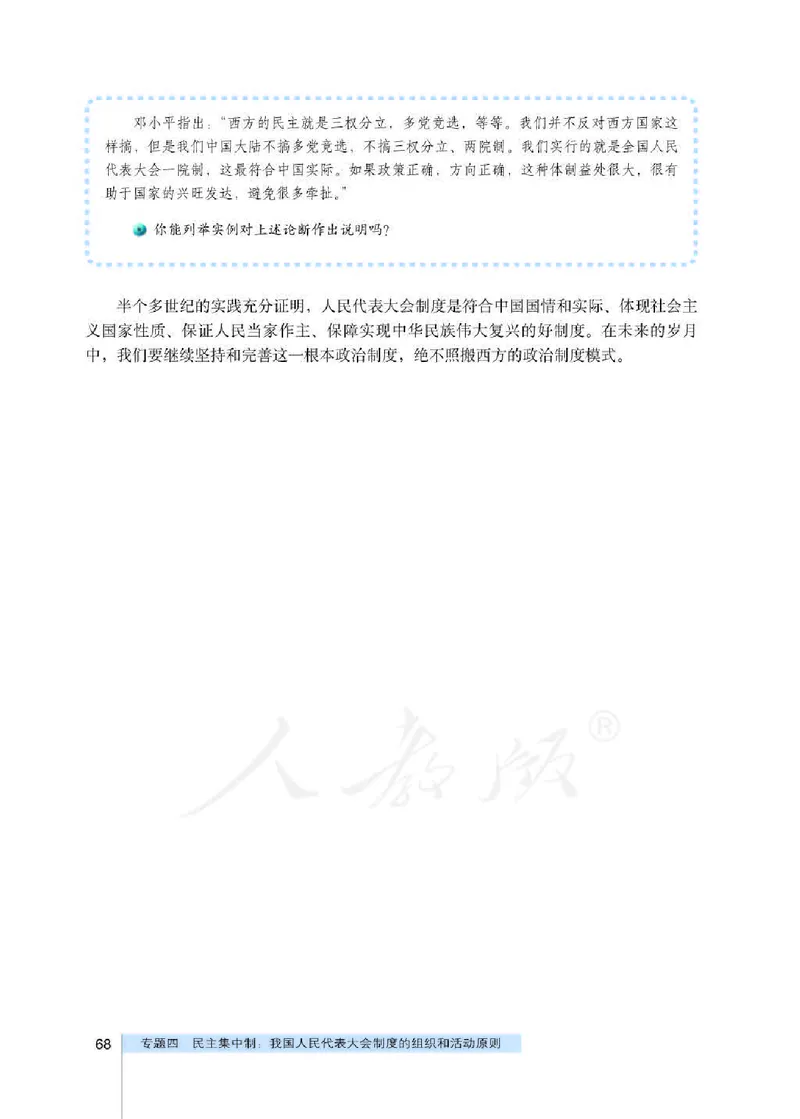 邓小平指出："西方的民主就是三权分立，多党竞选，等等。我们并不反对西方国家这样搞，但是我们中国大陆不搞多党竞选，不搞三权分立、两院制。我们实行的就是全国人民代表大会一院制，这最符合中国实际。如果政策正确，方向正确，这种体制益处很大，很有助于国家的兴旺发达，避免很多牵扯。"

你能列举实例对上述论断作出说明吗？

半个多世纪的实践充分证明，人民代表大会制度是符合中国国情和实际、体现社会主义国家性质、保证人民当家作主、保障实现中华民族伟大复兴的好制度。在未来的岁月中，我们要继续坚持和完善这一根本政治制度，绝不照搬西方的政治制度模式。

人教版®

68 专题四 民主集中制：我国人民代表大会制度的组织和活动原则